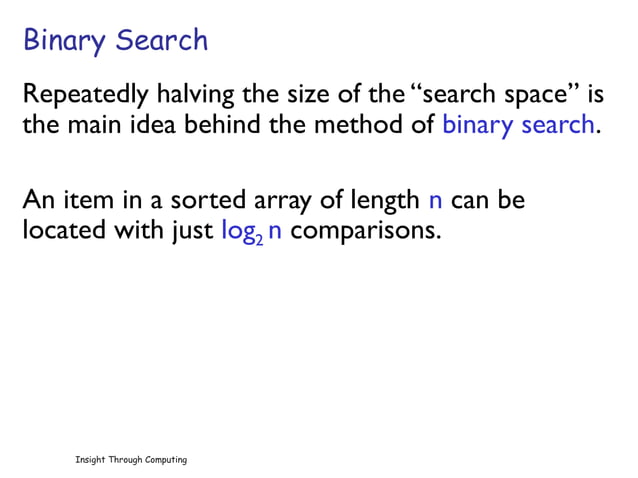 Binary Search

Repeatedly halving the size of the "search space" is the main idea behind the method of binary search.

An item in a sorted array of length n can be located with just $\log_2 n$ comparisons.

Insight Through Computing